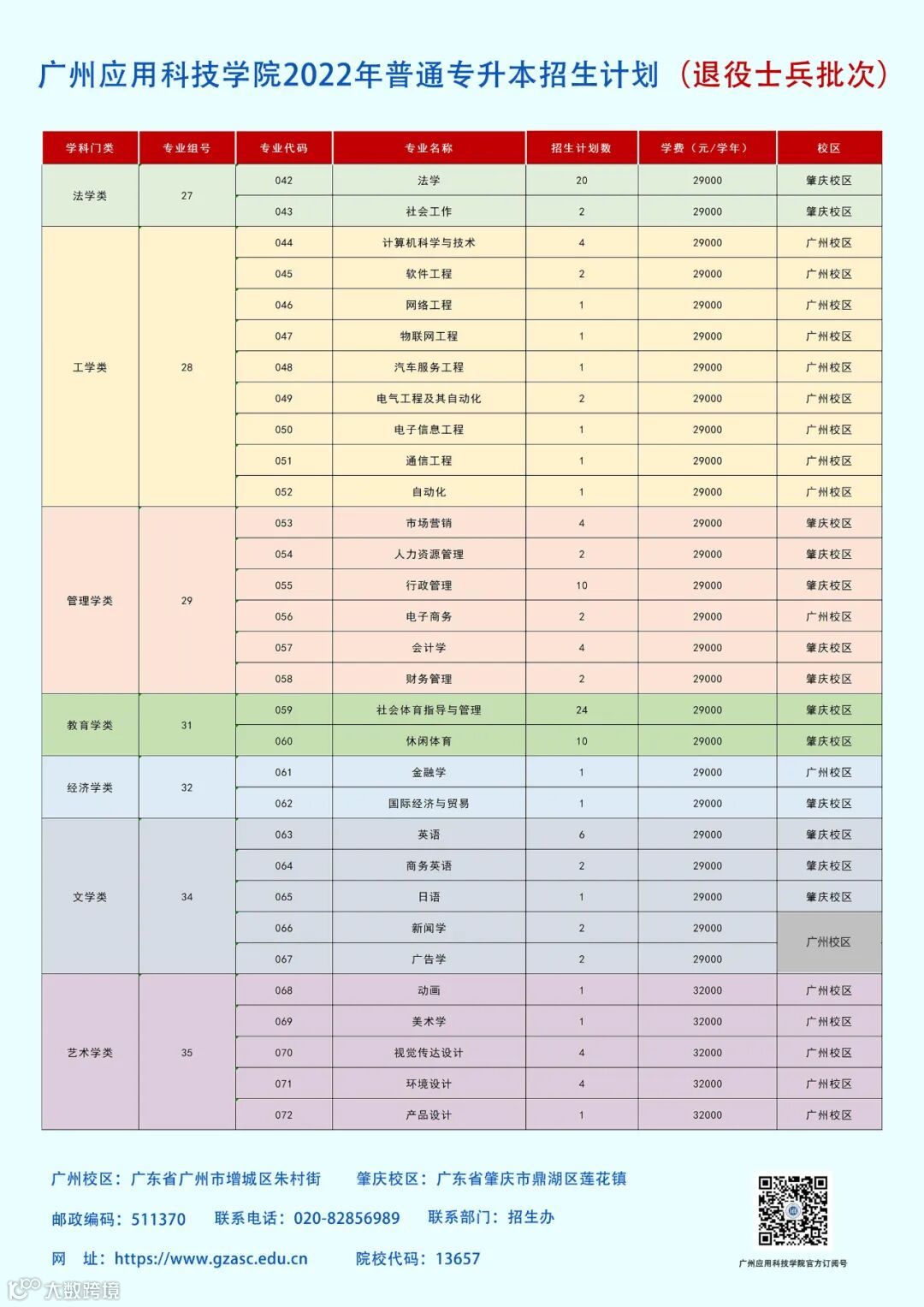 广州应用科技学院2022年普通专升本招生计划（退役士兵批次）

| 学科门类 | 专业组号 | 专业代码 | 专业名称 | 招生计划数 | 学费（元/学年） | 校区 |
|---|---|---|---|---|---|---|
| 法学类 | 27 | 042 | 法学 | 20 | 29000 | 肇庆校区 |
| | | 043 | 社会工作 | 2 | 29000 | 肇庆校区 |
| 工学类 | 28 | 044 | 计算机科学与技术 | 4 | 29000 | 广州校区 |
| | | 045 | 软件工程 | 2 | 29000 | 广州校区 |
| | | 046 | 网络工程 | 1 | 29000 | 广州校区 |
| | | 047 | 物联网工程 | 1 | 29000 | 广州校区 |
| | | 048 | 汽车服务工程 | 1 | 29000 | 广州校区 |
| | | 049 | 电气工程及其自动化 | 2 | 29000 | 广州校区 |
| | | 050 | 电子信息工程 | 1 | 29000 | 广州校区 |
| | | 051 | 通信工程 | 1 | 29000 | 广州校区 |
| | | 052 | 自动化 | 1 | 29000 | 广州校区 |
| 管理学类 | 29 | 053 | 市场营销 | 4 | 29000 | 肇庆校区 |
| | | 054 | 人力资源管理 | 2 | 29000 | 肇庆校区 |
| | | 055 | 行政管理 | 10 | 29000 | 肇庆校区 |
| | | 056 | 电子商务 | 2 | 29000 | 广州校区 |
| | | 057 | 会计学 | 4 | 29000 | 肇庆校区 |
| | | 058 | 财务管理 | 2 | 29000 | 肇庆校区 |
| 教育学类 | 31 | 059 | 社会体育指导与管理 | 24 | 29000 | 肇庆校区 |
| | | 060 | 休闲体育 | 10 | 29000 | 肇庆校区 |
| 经济学类 | 32 | 061 | 金融学 | 1 | 29000 | 广州校区 |
| | | 062 | 国际经济与贸易 | 1 | 29000 | 肇庆校区 |
| 文学类 | 34 | 063 | 英语 | 6 | 29000 | 肇庆校区 |
| | | 064 | 商务英语 | 2 | 29000 | 肇庆校区 |
| | | 065 | 日语 | 1 | 29000 | 肇庆校区 |
| | | 066 | 新闻学 | 2 | 29000 | 广州校区 |
| | | 067 | 广告学 | 2 | 29000 | |
| 艺术学类 | 35 | 068 | 动画 | 1 | 32000 | 广州校区 |
| | | 069 | 美术学 | 1 | 32000 | 广州校区 |
| | | 070 | 视觉传达设计 | 4 | 32000 | 广州校区 |
| | | 071 | 环境设计 | 4 | 32000 | 广州校区 |
| | | 072 | 产品设计 | 1 | 32000 | 广州校区 |

广州校区：广东省广州市增城区朱村街　肇庆校区：广东省肇庆市鼎湖区莲花镇

邮政编码：511370　联系电话：020-82856989　联系部门：招生办

网　址：https://www.gzasc.edu.cn　院校代码：13657

广州应用科技学院官方订阅号

大数跨境